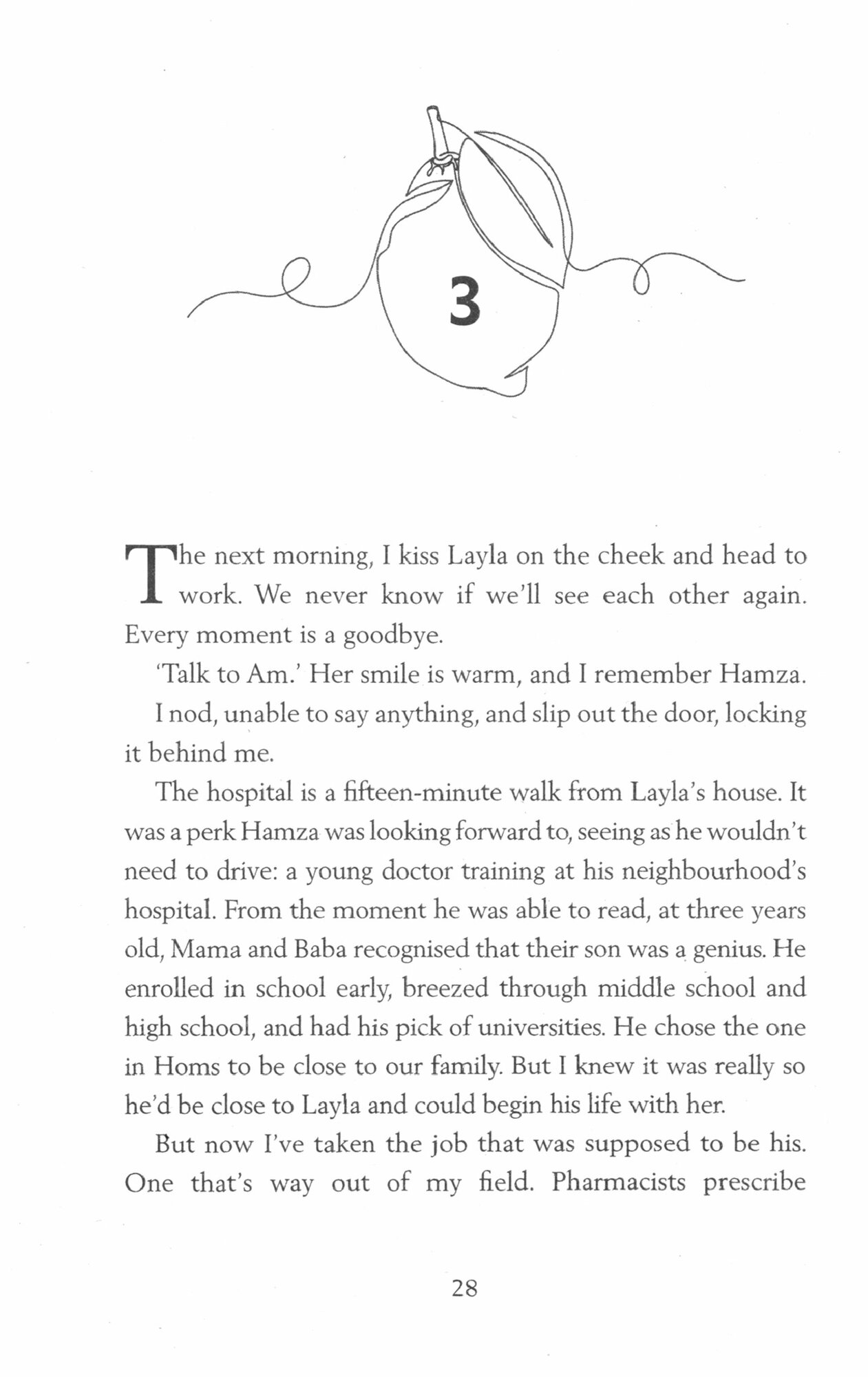 3

The next morning, I kiss Layla on the cheek and head to work. We never know if we'll see each other again. Every moment is a goodbye.

'Talk to Am.' Her smile is warm, and I remember Hamza.

I nod, unable to say anything, and slip out the door, locking it behind me.

The hospital is a fifteen-minute walk from Layla's house. It was a perk Hamza was looking forward to, seeing as he wouldn't need to drive: a young doctor training at his neighbourhood's hospital. From the moment he was able to read, at three years old, Mama and Baba recognised that their son was a genius. He enrolled in school early, breezed through middle school and high school, and had his pick of universities. He chose the one in Homs to be close to our family. But I knew it was really so he'd be close to Layla and could begin his life with her.

But now I've taken the job that was supposed to be his. One that's way out of my field. Pharmacists prescribe

28